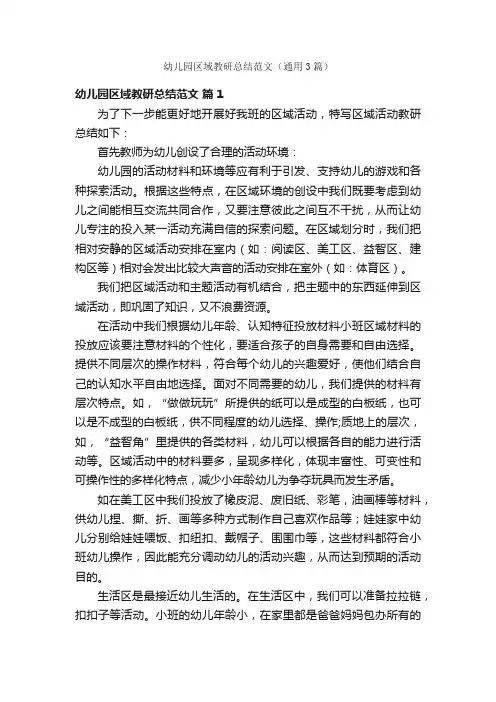 幼儿园区域教研总结范文（通用3篇）

幼儿园区域教研总结范文 篇1

为了下一步能更好地开展好我班的区域活动，特写区域活动教研总结如下：

首先教师为幼儿创设了合理的活动环境：

幼儿园的活动材料和环境等应有利于引发、支持幼儿的游戏和各种探索活动。根据这些特点，在区域环境的创设中我们既要考虑到幼儿之间能相互交流共同合作，又要注意彼此之间互不干扰，从而让幼儿专注的投入某一活动充满自信的探索问题。在区域划分时，我们把相对安静的区域活动安排在室内（如：阅读区、美工区、益智区、建构区等）相对会发出比较大声音的活动安排在室外（如：体育区）。

我们把区域活动和主题活动有机结合，把主题中的东西延伸到区域活动，即巩固了知识，又不浪费资源。

在活动中我们根据幼儿年龄、认知特征投放材料小班区域材料的投放应该要注意材料的个性化，要适合孩子的自身需要和自由选择。提供不同层次的操作材料，符合每个幼儿的兴趣爱好，使他们结合自己的认知水平自由地选择。面对不同需要的幼儿，我们提供的材料有层次特点。如，“做做玩玩”所提供的纸可以是成型的白板纸，也可以是不成型的白板纸，供不同程度的幼儿选择、操作;质地上的层次，如，“益智角”里提供的各类材料，幼儿可以根据各自的能力进行活动等。区域活动中的材料要多，呈现多样化，体现丰富性、可变性和可操作性的多样化特点，减少小年龄幼儿为争夺玩具而发生矛盾。

如在美工区中我们投放了橡皮泥、废旧纸、彩笔，油画棒等材料，供幼儿捏、撕、折、画等多种方式制作自己喜欢作品等；娃娃家中幼儿分别给娃娃喂饭、扣纽扣、戴帽子、围围巾等，这些材料都符合小班幼儿操作，因此能充分调动幼儿的活动兴趣，从而达到预期的活动目的。

生活区是最接近幼儿生活的。在生活区中，我们可以准备拉拉链，扣扣子等活动。小班的幼儿年龄小，在家里都是爸爸妈妈包办所有的